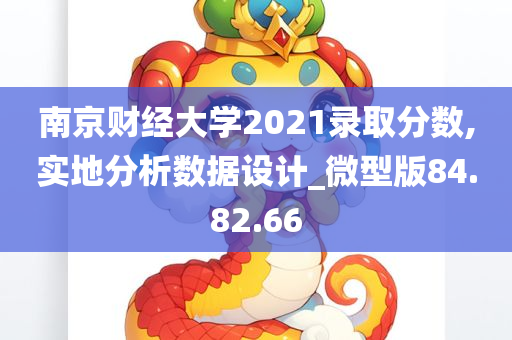 南京财经大学2021录取分数,实地分析数据设计_微型版84.82.66